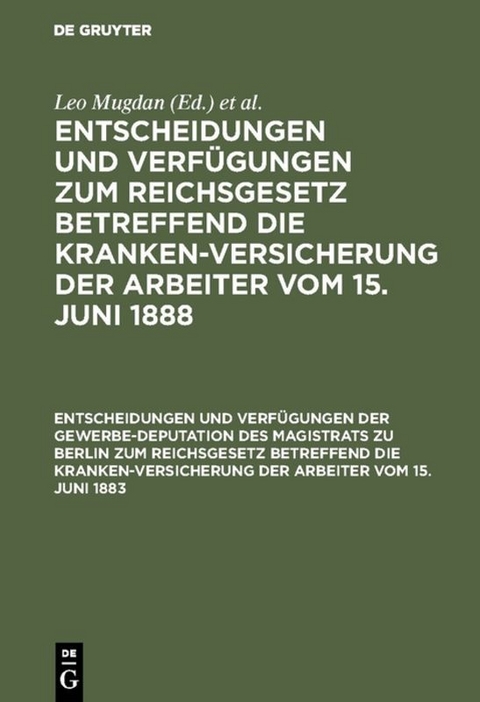 DE GRUYTER

Leo Mugdan (Ed.) et al.

ENTSCHEIDUNGEN UND VERFÜGUNGEN ZUM REICHSGESETZ BETREFFEND DIE KRANKEN-VERSICHERUNG DER ARBEITER VOM 15. JUNI 1888

ENTSCHEIDUNGEN UND VERFÜGUNGEN DER GEWERBE-DEPUTATION DES MAGISTRATS ZU BERLIN ZUM REICHSGESETZ BETREFFEND DIE KRANKEN-VERSICHERUNG DER ARBEITER VOM 15. JUNI 1883

DE G